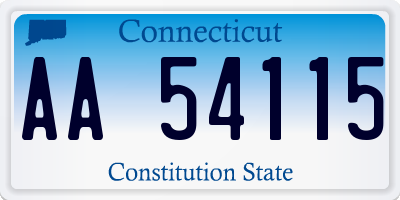 Connecticut

AA 54115

Constitution State